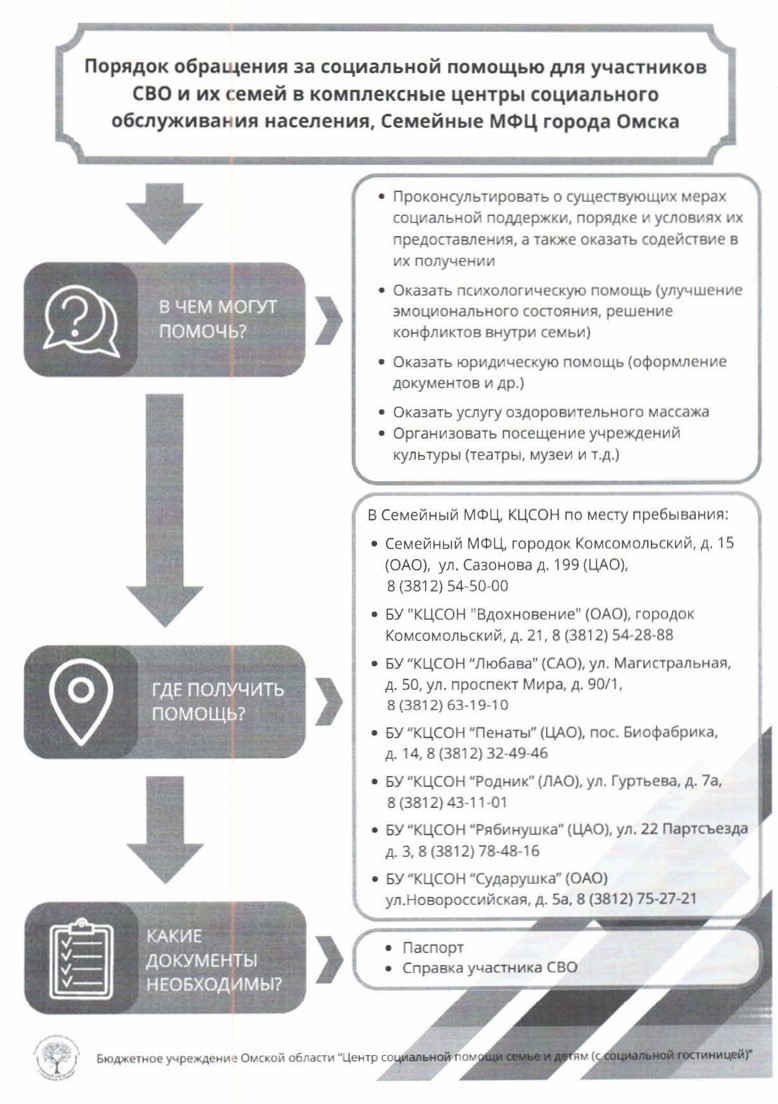 Порядок обращения за социальной помощью для участников СВО и их семей в комплексные центры социального обслуживания населения, Семейные МФЦ города Омска

В ЧЕМ МОГУТ ПОМОЧЬ?

• Проконсультировать о существующих мерах социальной поддержки, порядке и условиях их предоставления, а также оказать содействие в их получении
• Оказать психологическую помощь (улучшение эмоционального состояния, решение конфликтов внутри семьи)
• Оказать юридическую помощь (оформление документов и др.)
• Оказать услугу оздоровительного массажа
• Организовать посещение учреждений культуры (театры, музеи и т.д.)

ГДЕ ПОЛУЧИТЬ ПОМОЩЬ?

В Семейный МФЦ, КЦСОН по месту пребывания:
• Семейный МФЦ, городок Комсомольский, д. 15 (ОАО), ул. Сазонова д. 199 (ЦАО), 8 (3812) 54-50-00
• БУ "КЦСОН "Вдохновение" (ОАО), городок Комсомольский, д. 21, 8 (3812) 54-28-88
• БУ "КЦСОН "Любава" (САО), ул. Магистральная, д. 50, ул. проспект Мира, д. 90/1, 8 (3812) 63-19-10
• БУ "КЦСОН "Пенаты" (ЦАО), пос. Биофабрика, д. 14, 8 (3812) 32-49-46
• БУ "КЦСОН "Родник" (ЛАО), ул. Гуртьева, д. 7а, 8 (3812) 43-11-01
• БУ "КЦСОН "Рябинушка" (ЦАО), ул. 22 Партсъезда д. 3, 8 (3812) 78-48-16
• БУ "КЦСОН "Сударушка" (ОАО) ул.Новороссийская, д. 5а, 8 (3812) 75-27-21

КАКИЕ ДОКУМЕНТЫ НЕОБХОДИМЫ?

• Паспорт
• Справка участника СВО

Бюджетное учреждение Омской области "Центр социальной помощи семье и детям (с социальной гостиницей)"